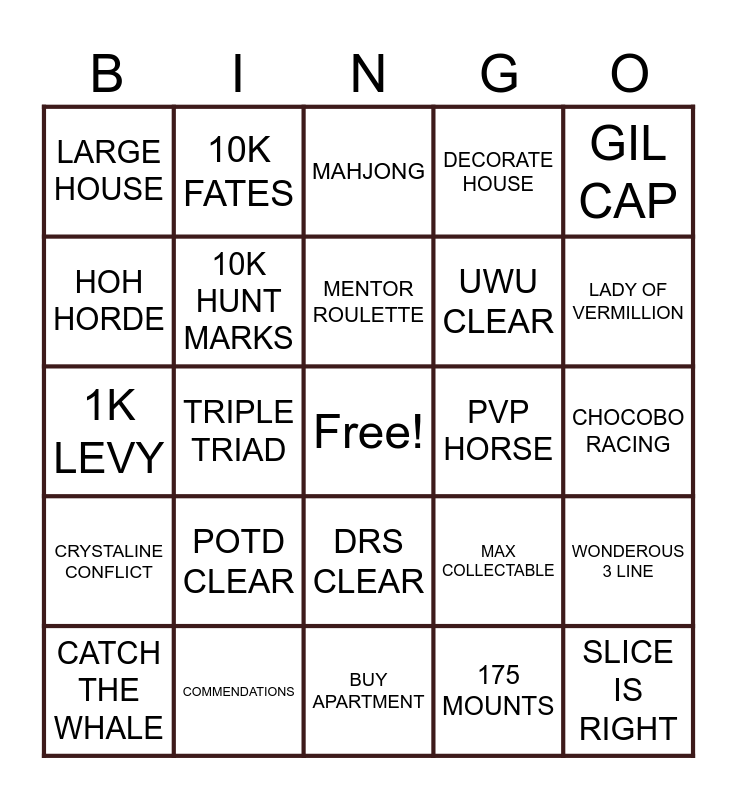 | B | I | N | G | O |
|---|---|---|---|---|
| LARGE HOUSE | 10K FATES | MAHJONG | DECORATE HOUSE | GIL CAP |
| HOH HORDE | 10K HUNT MARKS | MENTOR ROULETTE | UWU CLEAR | LADY OF VERMILLION |
| 1K LEVY | TRIPLE TRIAD | Free! | PVP HORSE | CHOCOBO RACING |
| CRYSTALINE CONFLICT | POTD CLEAR | DRS CLEAR | MAX COLLECTABLE | WONDEROUS 3 LINE |
| CATCH THE WHALE | COMMENDATIONS | BUY APARTMENT | 175 MOUNTS | SLICE IS RIGHT |